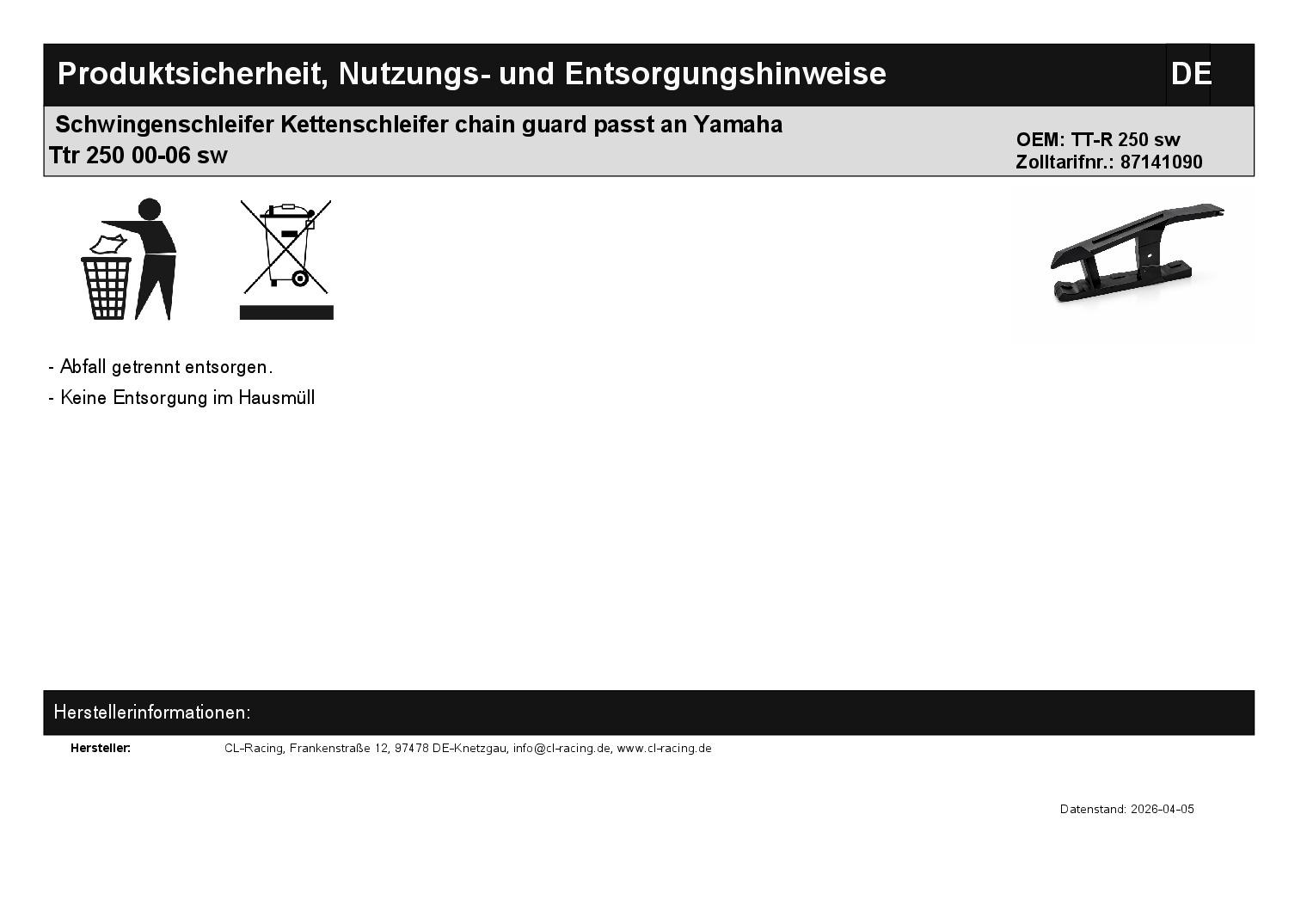 Produktsicherheit, Nutzungs- und Entsorgungshinweise

DE

Schwingenschleifer Kettenschleifer chain guard passt an Yamaha Ttr 250 00-06 sw

OEM: TT-R 250 sw
Zolltarifnr.: 87141090

- Abfall getrennt entsorgen.

- Keine Entsorgung im Hausmüll

Herstellerinformationen:

Hersteller: CL-Racing, Frankenstraße 12, 97478 DE-Knetzgau, info@cl-racing.de, www.cl-racing.de

Datenstand: 2026-04-05